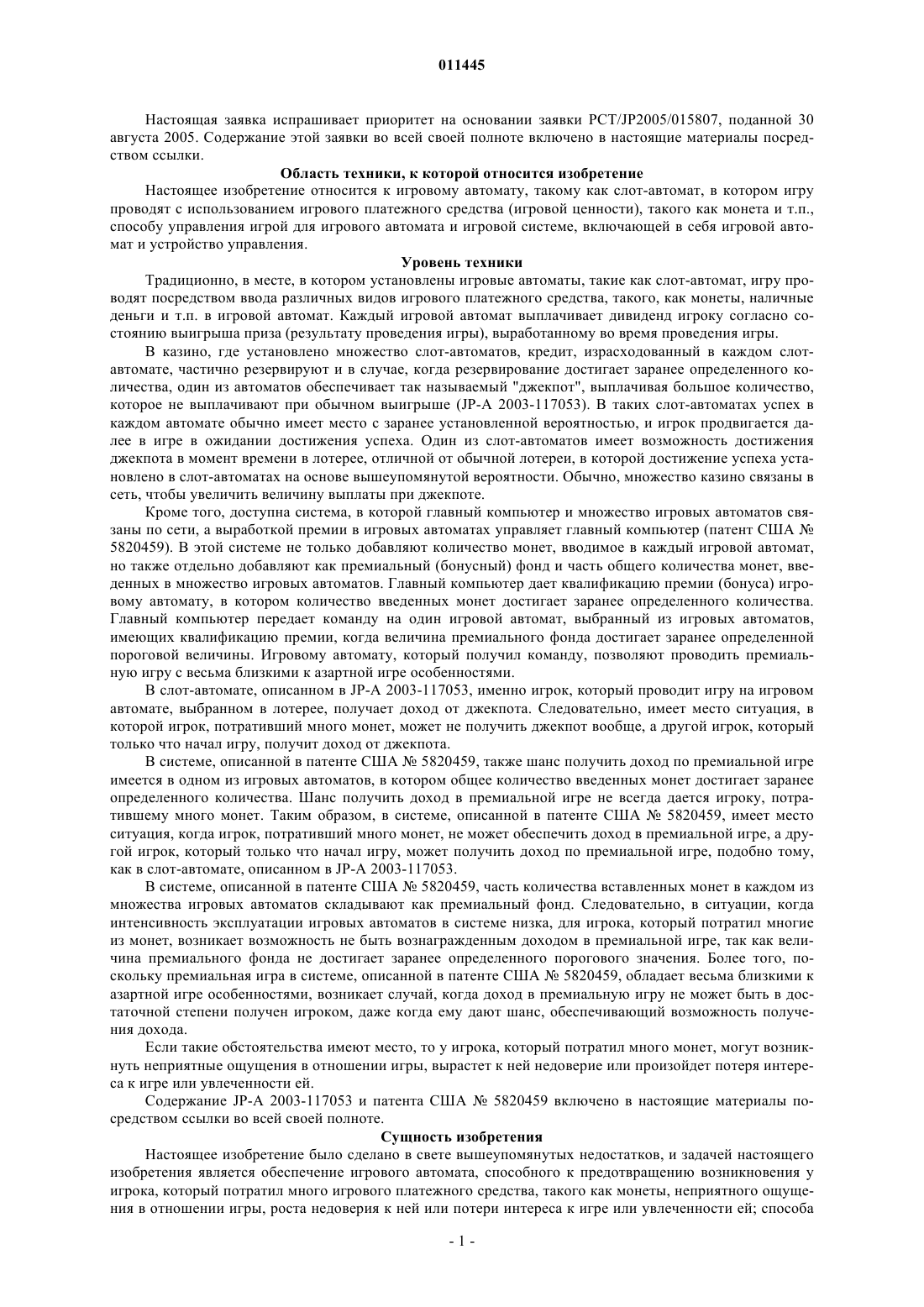 011445

Настоящая заявка испрашивает приоритет на основании заявки PCT/JP2005/015807, поданной 30 августа 2005. Содержание этой заявки во всей своей полноте включено в настоящие материалы посредством ссылки.

Область техники, к которой относится изобретение

Настоящее изобретение относится к игровому автомату, такому как слот-автомат, в котором игру проводят с использованием игрового платежного средства (игровой ценности), такого как монета и т.п., способу управления игрой для игрового автомата и игровой системе, включающей в себя игровой автомат и устройство управления.

Уровень техники

Традиционно, в месте, в котором установлены игровые автоматы, такие как слот-автомат, игру проводят посредством ввода различных видов игрового платежного средства, такого, как монеты, наличные деньги и т.п. в игровой автомат. Каждый игровой автомат выплачивает дивиденд игроку согласно состоянию выигрыша приза (результату проведения игры), выработанному во время проведения игры.

В казино, где установлено множество слот-автоматов, кредит, израсходованный в каждом слот-автомате, частично резервируют и в случае, когда резервирование достигает заранее определенного количества, один из автоматов обеспечивает так называемый "джекпот", выплачивая большое количество, которое не выплачивают при обычном выигрыше (JP-A 2003-117053). В таких слот-автоматах успех в каждом автомате обычно имеет место с заранее установленной вероятностью, и игрок продвигается далее в игре в ожидании достижения успеха. Один из слот-автоматов имеет возможность достижения джекпота в момент времени в лотерее, отличной от обычной лотереи, в которой достижение успеха установлено в слот-автоматах на основе вышеупомянутой вероятности. Обычно, множество казино связаны в сеть, чтобы увеличить величину выплаты при джекпоте.

Кроме того, доступна система, в которой главный компьютер и множество игровых автоматов связаны по сети, а выработкой премии в игровых автоматах управляет главный компьютер (патент США № 5820459). В этой системе не только добавляют количество монет, вводимое в каждый игровой автомат, но также отдельно добавляют как премиальный (бонусный) фонд и часть общего количества монет, введенных в множество игровых автоматов. Главный компьютер дает квалификацию премии (бонуса) игровому автомату, в котором количество введенных монет достигает заранее определенного количества. Главный компьютер передает команду на один игровой автомат, выбранный из игровых автоматов, имеющих квалификацию премии, когда величина премиального фонда достигает заранее определенной пороговой величины. Игровому автомату, который получил команду, позволяют проводить премиальную игру с весьма близкими к азартной игре особенностями.

В слот-автомате, описанном в JP-A 2003-117053, именно игрок, который проводит игру на игровом автомате, выбранном в лотерее, получает доход от джекпота. Следовательно, имеет место ситуация, в которой игрок, потративший много монет, может не получить джекпот вообще, а другой игрок, который только что начал игру, получит доход от джекпота.

В системе, описанной в патенте США № 5820459, также шанс получить доход по премиальной игре имеется в одном из игровых автоматов, в котором общее количество введенных монет достигает заранее определенного количества. Шанс получить доход в премиальной игре не всегда дается игроку, потратившему много монет. Таким образом, в системе, описанной в патенте США № 5820459, имеет место ситуация, когда игрок, потративший много монет, не может обеспечить доход в премиальной игре, а другой игрок, который только что начал игру, может получить доход по премиальной игре, подобно тому, как в слот-автомате, описанном в JP-A 2003-117053.

В системе, описанной в патенте США № 5820459, часть количества вставленных монет в каждом из множества игровых автоматов складывают как премиальный фонд. Следовательно, в ситуации, когда интенсивность эксплуатации игровых автоматов в системе низка, для игрока, который потратил многие из монет, возникает возможность не быть вознагражденным доходом в премиальной игре, так как величина премиального фонда не достигает заранее определенного порогового значения. Более того, поскольку премиальная игра в системе, описанной в патенте США № 5820459, обладает весьма близкими к азартной игре особенностями, возникает случай, когда доход в премиальную игру не может быть в достаточной степени получен игроком, даже когда ему дают шанс, обеспечивающий возможность получения дохода.

Если такие обстоятельства имеют место, то у игрока, который потратил много монет, могут возникнуть неприятные ощущения в отношении игры, вырастет к ней недоверие или произойдет потеря интереса к игре или увлеченности ей.

Содержание JP-A 2003-117053 и патента США № 5820459 включено в настоящие материалы посредством ссылки во всей своей полноте.

Сущность изобретения

Настоящее изобретение было сделано в свете вышеупомянутых недостатков, и задачей настоящего изобретения является обеспечение игрового автомата, способного к предотвращению возникновения у игрока, который потратил много игрового платежного средства, такого как монеты, неприятного ощущения в отношении игры, роста недоверия к ней или потери интереса к игре или увлеченности ей; способа

- 1 -